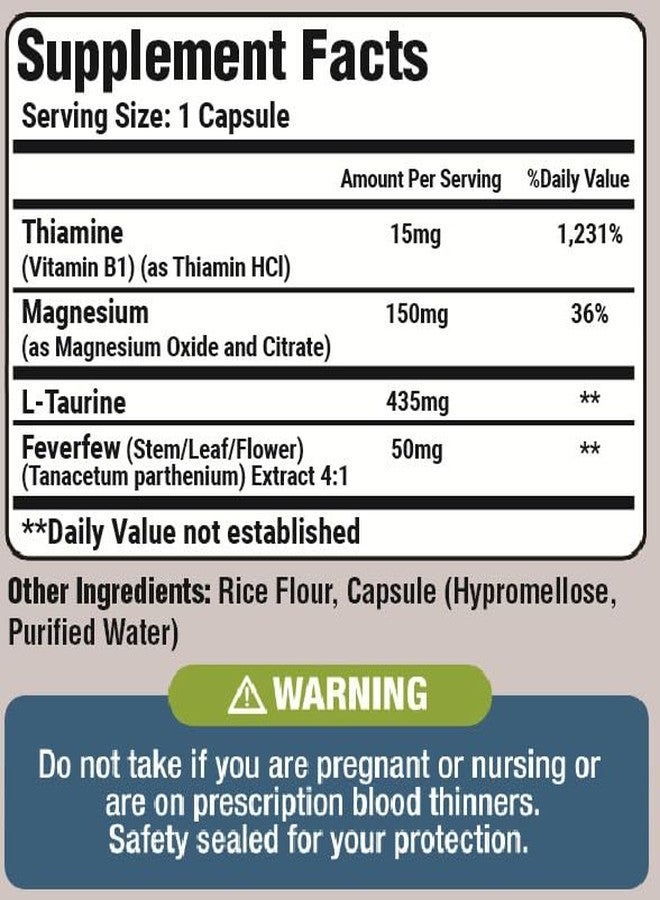 Supplement Facts
Serving Size: 1 Capsule

| | Amount Per Serving | %Daily Value |
|---|---|---|
| Thiamine (Vitamin B1) (as Thiamin HCl) | 15mg | 1,231% |
| Magnesium (as Magnesium Oxide and Citrate) | 150mg | 36% |
| L-Taurine | 435mg | ** |
| Feverfew (Stem/Leaf/Flower) (Tanacetum parthenium) Extract 4:1 | 50mg | ** |

**Daily Value not established

Other Ingredients: Rice Flour, Capsule (Hypromellose, Purified Water)

WARNING

Do not take if you are pregnant or nursing or are on prescription blood thinners. Safety sealed for your protection.